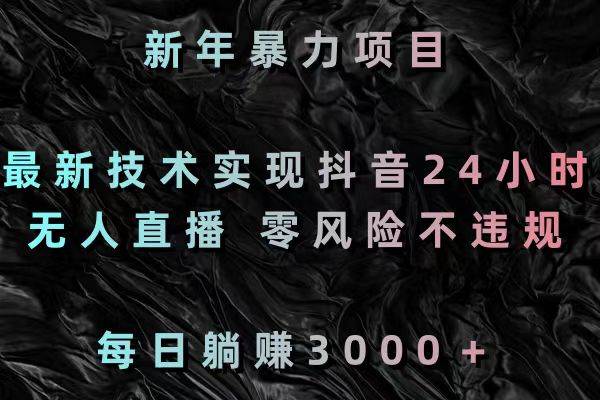 新年暴力项目

最新技术实现抖音24小时
无人直播 零风险不违规

每日躺赚3000+